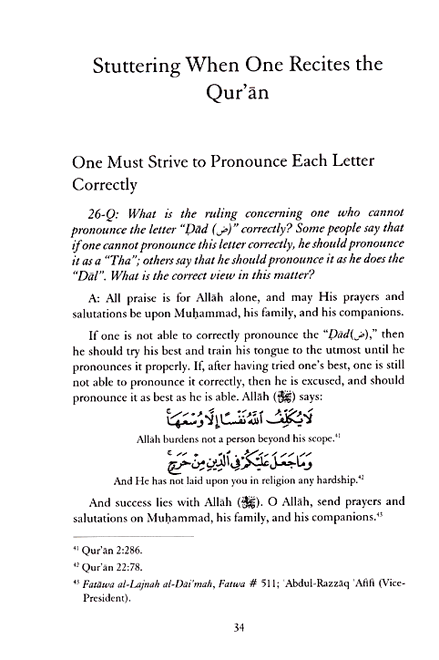 Stuttering When One Recites the Qur'ān

One Must Strive to Pronounce Each Letter Correctly

26-Q: What is the ruling concerning one who cannot pronounce the letter "Ḍād (ض)" correctly? Some people say that if one cannot pronounce this letter correctly, he should pronounce it as a "Tha"; others say that he should pronounce it as he does the "Dāl". What is the correct view in this matter?

A: All praise is for Allāh alone, and may His prayers and salutations be upon Muḥammad, his family, and his companions.

If one is not able to correctly pronounce the "Ḍād(ض)," then he should try his best and train his tongue to the utmost until he pronounces it properly. If, after having tried one's best, one is still not able to pronounce it correctly, then he is excused, and should pronounce it as best as he is able. Allāh (ﷻ) says:

لَا يُكَلِّفُ ٱللَّهُ نَفْسًا إِلَّا وُسْعَهَا

Allāh burdens not a person beyond his scope.⁴¹

وَمَا جَعَلَ عَلَيْكُمْ فِى ٱلدِّينِ مِنْ حَرَجٍ

And He has not laid upon you in religion any hardship.⁴²

And success lies with Allāh (ﷻ). O Allāh, send prayers and salutations on Muḥammad, his family, and his companions.⁴³

⁴¹ Qur'ān 2:286.
⁴² Qur'ān 22:78.
⁴³ Fatāwa al-Lajnah al-Dā'imah, Fatwa # 511; 'Abdul-Razzāq 'Afīfī (Vice-President).

34